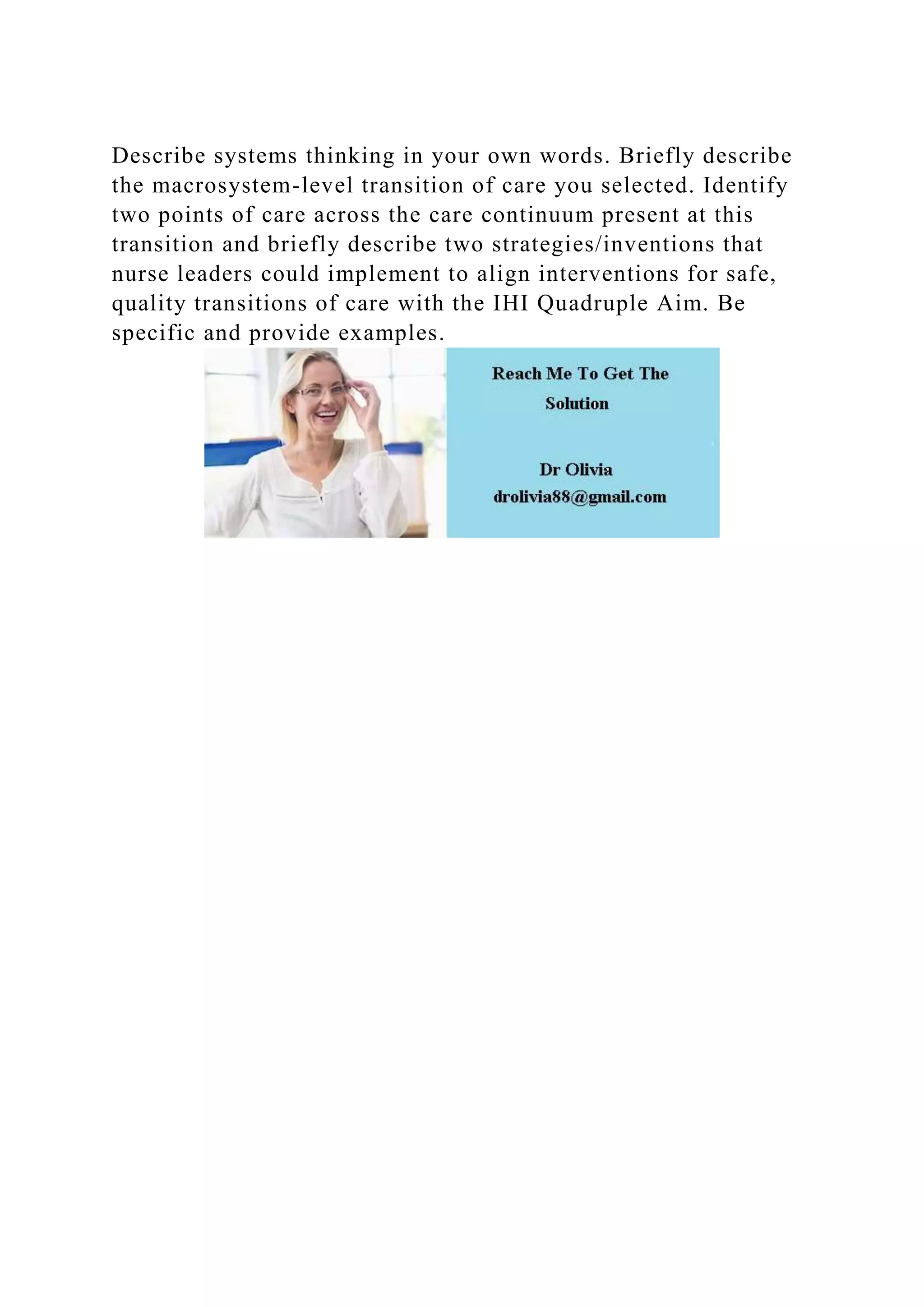 Describe systems thinking in your own words. Briefly describe the macrosystem-level transition of care you selected. Identify two points of care across the care continuum present at this transition and briefly describe two strategies/inventions that nurse leaders could implement to align interventions for safe, quality transitions of care with the IHI Quadruple Aim. Be specific and provide examples.

Reach Me To Get The Solution

Dr Olivia
drolivia88@gmail.com